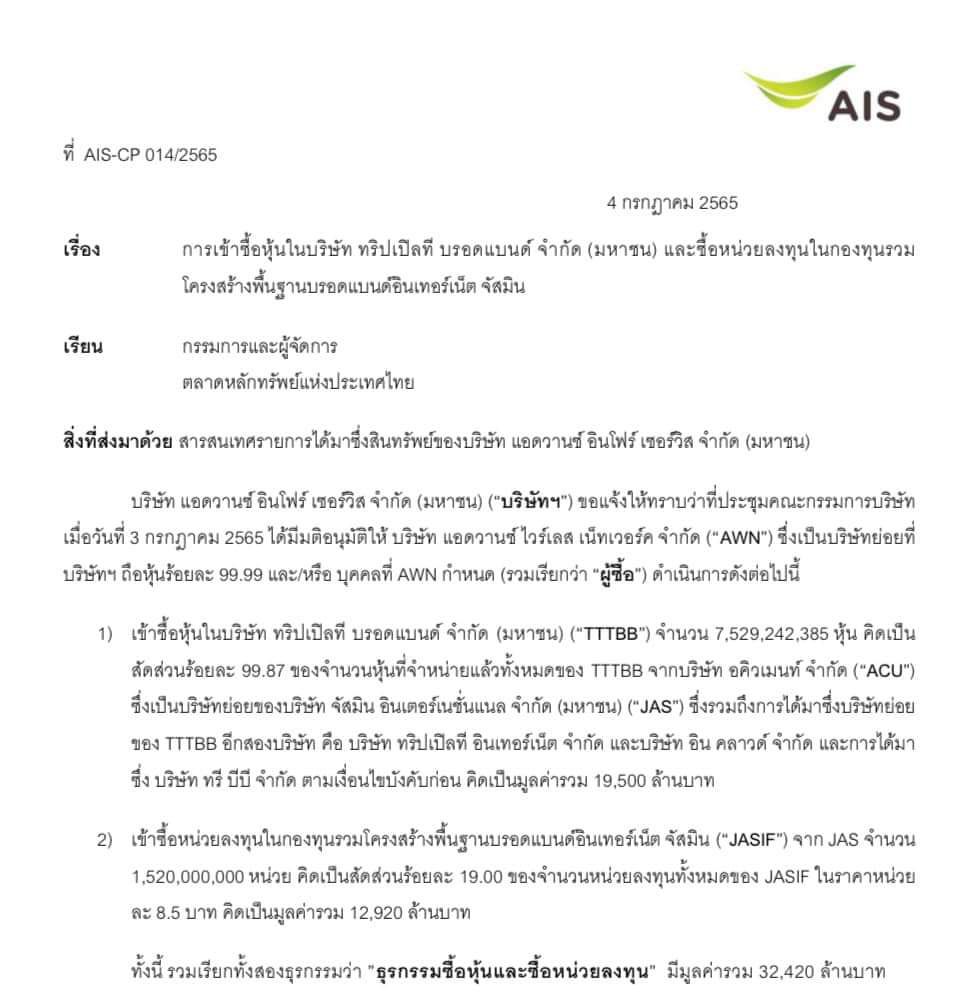 AIS

ที่ AIS-CP 014/2565

4 กรกฎาคม 2565

เรื่อง การเข้าซื้อหุ้นในบริษัท ทริปเปิลที บรอดแบนด์ จำกัด (มหาชน) และซื้อหน่วยลงทุนในกองทุนรวมโครงสร้างพื้นฐานบรอดแบนด์อินเทอร์เน็ต จัสมิน

เรียน กรรมการและผู้จัดการ
ตลาดหลักทรัพย์แห่งประเทศไทย

สิ่งที่ส่งมาด้วย สารสนเทศรายการได้มาซึ่งสินทรัพย์ของบริษัท แอดวานซ์ อินโฟร์ เซอร์วิส จำกัด (มหาชน)

บริษัท แอดวานซ์ อินโฟร์ เซอร์วิส จำกัด (มหาชน) ("บริษัทฯ") ขอแจ้งให้ทราบว่าที่ประชุมคณะกรรมการบริษัท เมื่อวันที่ 3 กรกฎาคม 2565 ได้มีมติอนุมัติให้ บริษัท แอดวานซ์ ไวร์เลส เน็ทเวอร์ค จำกัด ("AWN") ซึ่งเป็นบริษัทย่อยที่บริษัทฯ ถือหุ้นร้อยละ 99.99 และ/หรือ บุคคลที่ AWN กำหนด (รวมเรียกว่า "ผู้ซื้อ") ดำเนินการดังต่อไปนี้

1) เข้าซื้อหุ้นในบริษัท ทริปเปิลที บรอดแบนด์ จำกัด (มหาชน) ("TTTBB") จำนวน 7,529,242,385 หุ้น คิดเป็นสัดส่วนร้อยละ 99.87 ของจำนวนหุ้นที่จำหน่ายแล้วทั้งหมดของ TTTBB จากบริษัท อคิวเมนท์ จำกัด ("ACU") ซึ่งเป็นบริษัทย่อยของบริษัท จัสมิน อินเตอร์เนชั่นแนล จำกัด (มหาชน) ("JAS") ซึ่งรวมถึงการได้มาซึ่งบริษัทย่อยของ TTTBB อีกสองบริษัท คือ บริษัท ทริปเปิลที อินเทอร์เน็ต จำกัด และบริษัท อิน คลาวด์ จำกัด และการได้มาซึ่ง บริษัท ทรี บีบี จำกัด ตามเงื่อนไขบังคับก่อน คิดเป็นมูลค่ารวม 19,500 ล้านบาท

2) เข้าซื้อหน่วยลงทุนในกองทุนรวมโครงสร้างพื้นฐานบรอดแบนด์อินเทอร์เน็ต จัสมิน ("JASIF") จาก JAS จำนวน 1,520,000,000 หน่วย คิดเป็นสัดส่วนร้อยละ 19.00 ของจำนวนหน่วยลงทุนทั้งหมดของ JASIF ในราคาหน่วยละ 8.5 บาท คิดเป็นมูลค่ารวม 12,920 ล้านบาท

ทั้งนี้ รวมเรียกทั้งสองธุรกรรมว่า "ธุรกรรมซื้อหุ้นและซื้อหน่วยลงทุน" มีมูลค่ารวม 32,420 ล้านบาท